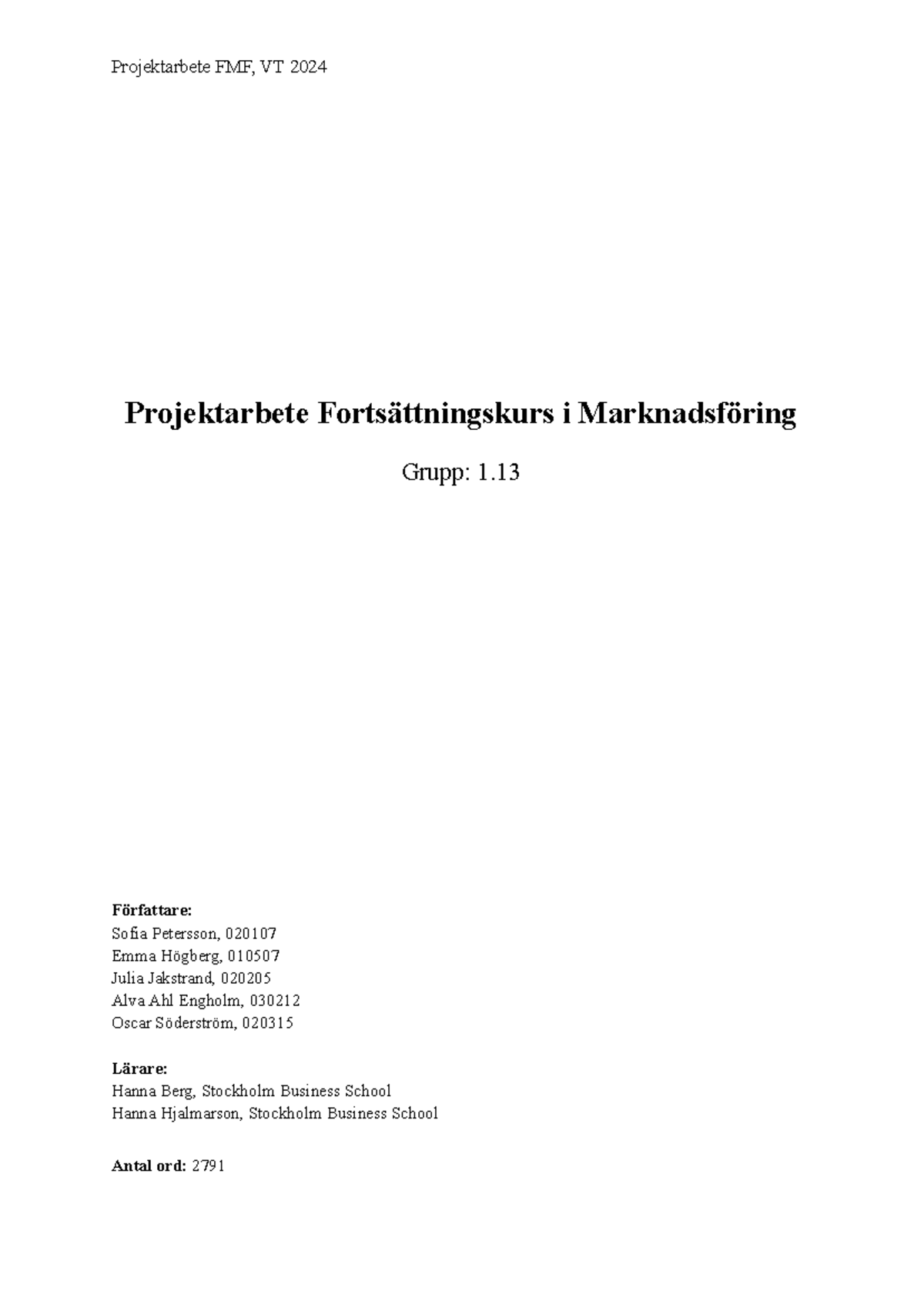 Projektarbete FMF, VT 2024

Projektarbete Fortsättningskurs i Marknadsföring

Grupp: 1.13

Författare:
Sofia Petersson, 020107
Emma Högberg, 010507
Julia Jakstrand, 020205
Alva Ahl Engholm, 030212
Oscar Söderström, 020315

Lärare:
Hanna Berg, Stockholm Business School
Hanna Hjalmarson, Stockholm Business School

Antal ord: 2791